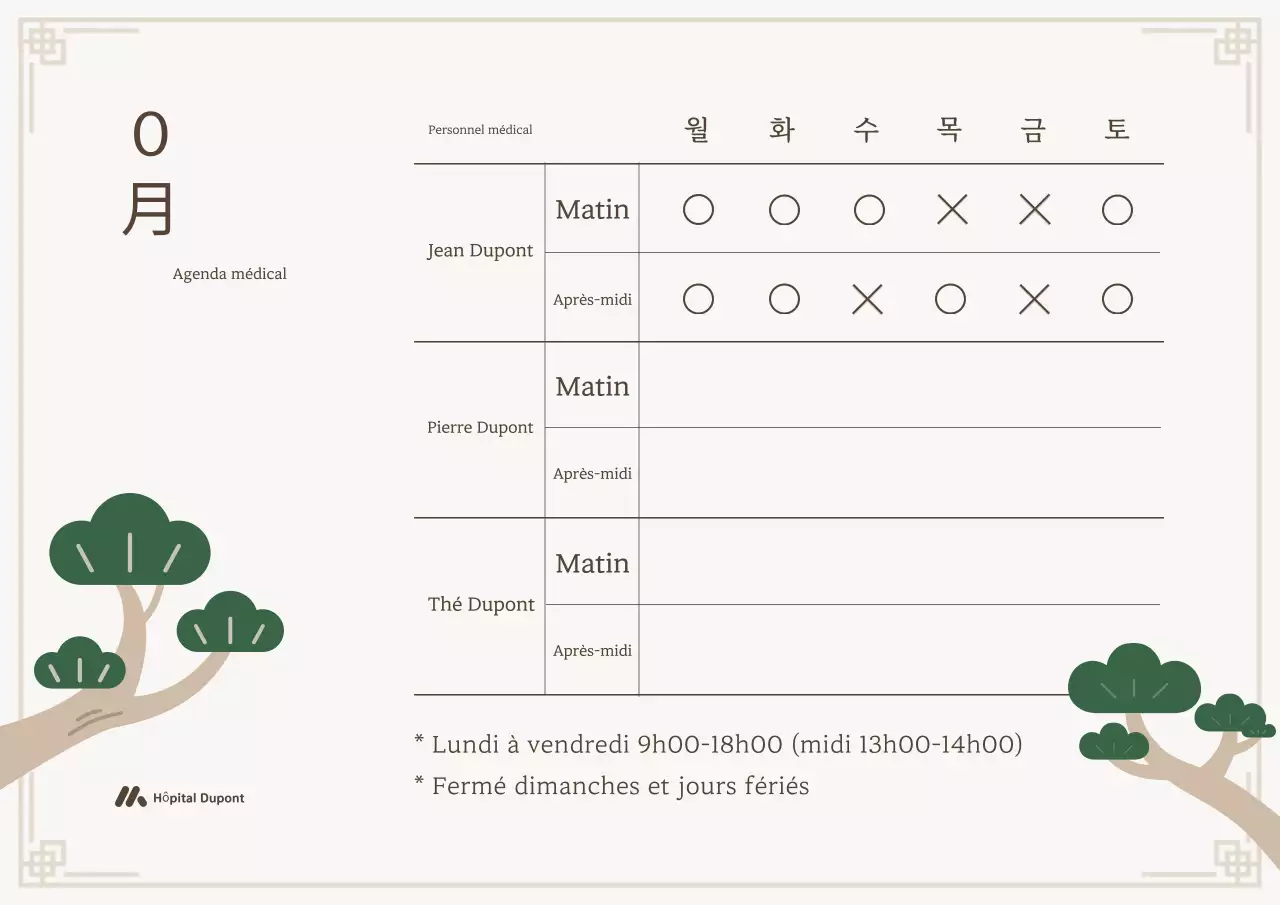 0
月

Agenda médical

| Personnel médical | | 월 | 화 | 수 | 목 | 금 | 토 |
|---|---|---|---|---|---|---|---|
| Jean Dupont | Matin | ○ | ○ | ○ | × | × | ○ |
| | Après-midi | ○ | ○ | × | ○ | × | ○ |
| Pierre Dupont | Matin | | | | | | |
| | Après-midi | | | | | | |
| Thé Dupont | Matin | | | | | | |
| | Après-midi | | | | | | |

* Lundi à vendredi 9h00-18h00 (midi 13h00-14h00)
* Fermé dimanches et jours fériés

Hôpital Dupont